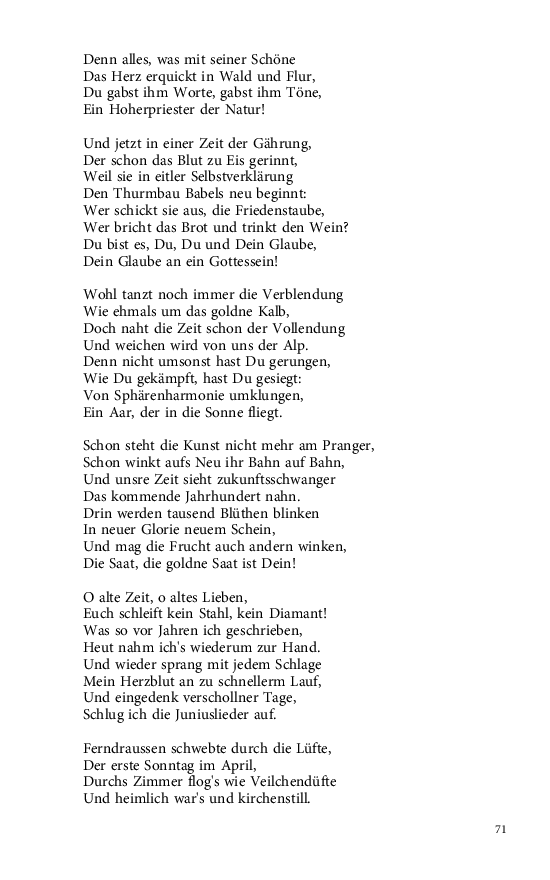 Denn alles, was mit seiner Schöne
Das Herz erquickt in Wald und Flur,
Du gabst ihm Worte, gabst ihm Töne,
Ein Hoherpriester der Natur!

Und jetzt in einer Zeit der Gährung,
Der schon das Blut zu Eis gerinnt,
Weil sie in eitler Selbstverklärung
Den Thurmbau Babels neu beginnt:
Wer schickt sie aus, die Friedenstaube,
Wer bricht das Brot und trinkt den Wein?
Du bist es, Du, Du und Dein Glaube,
Dein Glaube an ein Gottessein!

Wohl tanzt noch immer die Verblendung
Wie ehmals um das goldne Kalb,
Doch naht die Zeit schon der Vollendung
Und weichen wird von uns der Alp.
Denn nicht umsonst hast Du gerungen,
Wie Du gekämpft, hast Du gesiegt:
Von Sphärenharmonie umklungen,
Ein Aar, der in die Sonne fliegt.

Schon steht die Kunst nicht mehr am Pranger,
Schon winkt aufs Neu ihr Bahn auf Bahn,
Und unsre Zeit sieht zukunftsschwanger
Das kommende Jahrhundert nahn.
Drin werden tausend Blüthen blinken
In neuer Glorie neuem Schein,
Und mag die Frucht auch andern winken,
Die Saat, die goldne Saat ist Dein!

O alte Zeit, o altes Lieben,
Euch schleift kein Stahl, kein Diamant!
Was so vor Jahren ich geschrieben,
Heut nahm ich's wiederum zur Hand.
Und wieder sprang mit jedem Schlage
Mein Herzblut an zu schnellerm Lauf,
Und eingedenk verschollner Tage,
Schlug ich die Juniuslieder auf.

Ferndraussen schwebte durch die Lüfte,
Der erste Sonntag im April,
Durchs Zimmer flog's wie Veilchendüfte
Und heimlich war's und kirchenstill.

71